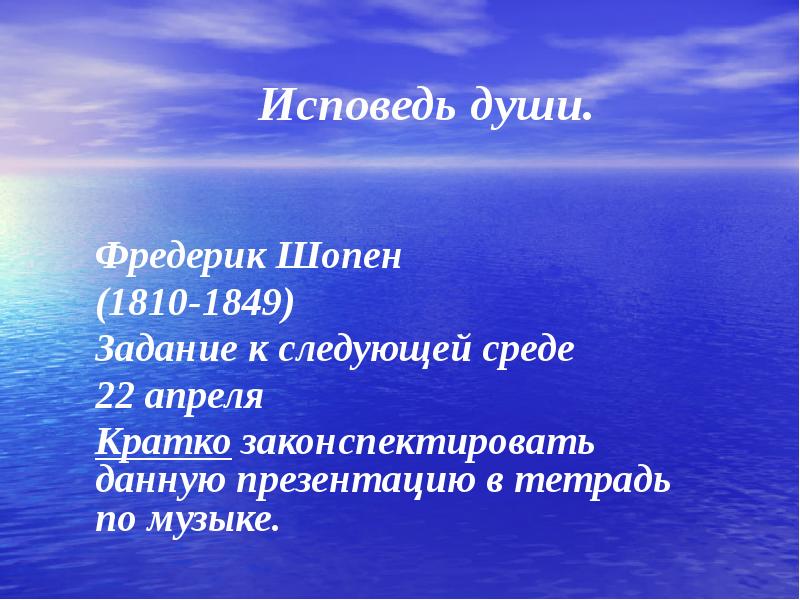 Исповедь души.

Фредерик Шопен
(1810-1849)
Задание к следующей среде
22 апреля
Кратко законспектировать данную презентацию в тетрадь по музыке.